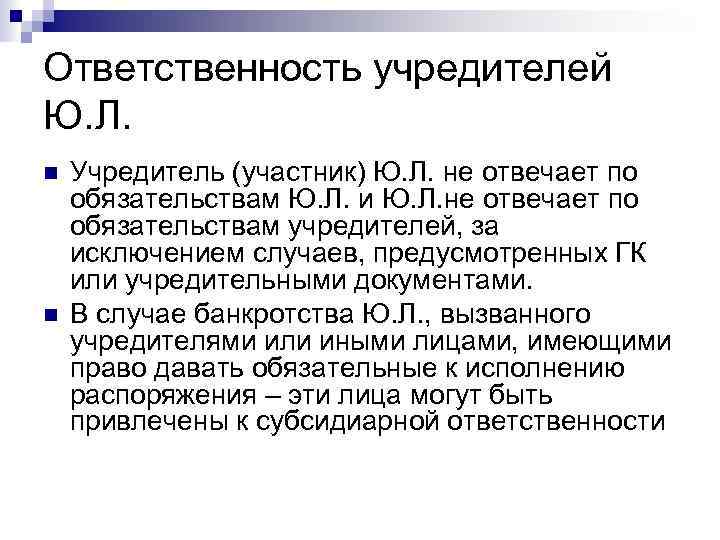 Ответственность учредителей Ю.Л.

Учредитель (участник) Ю.Л. не отвечает по обязательствам Ю.Л. и Ю.Л.не отвечает по обязательствам учредителей, за исключением случаев, предусмотренных ГК или учредительными документами.

В случае банкротства Ю.Л., вызванного учредителями или иными лицами, имеющими право давать обязательные к исполнению распоряжения – эти лица могут быть привлечены к субсидиарной ответственности